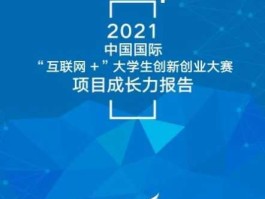 2021
中国国际
“互联网 +”大学生创新创业大赛
项目成长力报告